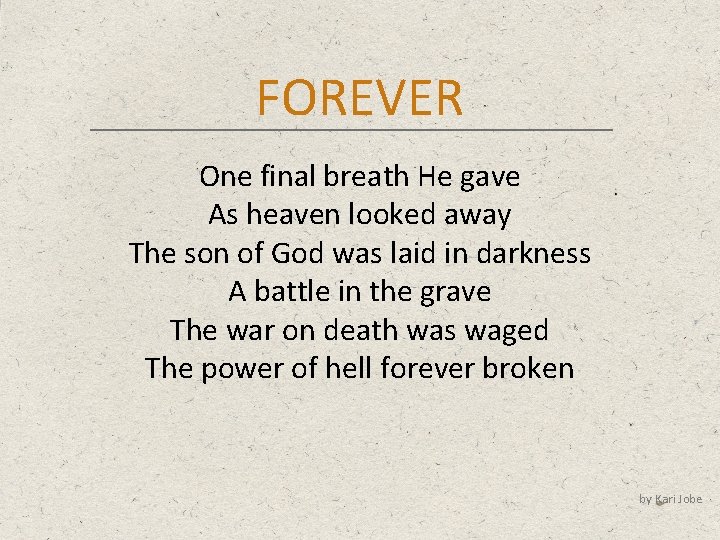 FOREVER

One final breath He gave
As heaven looked away
The son of God was laid in darkness
A battle in the grave
The war on death was waged
The power of hell forever broken

by Kari Jobe